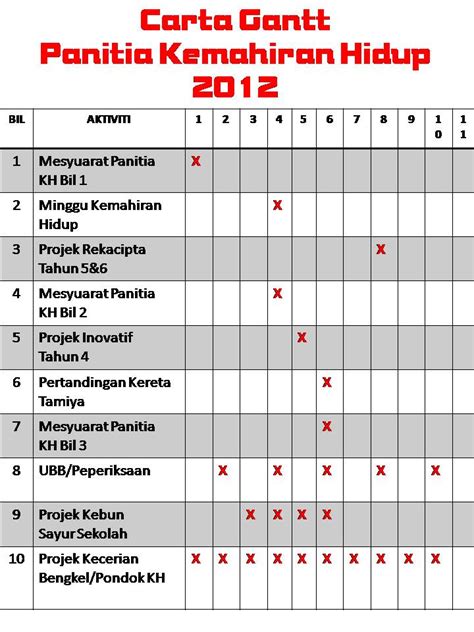 Carta Gantt
Panitia Kemahiran Hidup
2012

| BIL | AKTIVITI | 1 | 2 | 3 | 4 | 5 | 6 | 7 | 8 | 9 | 10 | 11 |
|---|---|---|---|---|---|---|---|---|---|---|---|---|
| 1 | Mesyuarat Panitia KH Bil 1 | X | | | | | | | | | | |
| 2 | Minggu Kemahiran Hidup | | | | X | | | | | | | |
| 3 | Projek Rekacipta Tahun 5&6 | | | | | | | | X | | | |
| 4 | Mesyuarat Panitia KH Bil 2 | | | | X | | | | | | | |
| 5 | Projek Inovatif Tahun 4 | | | | | X | | | | | | |
| 6 | Pertandingan Kereta Tamiya | | | | | | X | | | | | |
| 7 | Mesyuarat Panitia KH Bil 3 | | | | | | X | | | | | |
| 8 | UBB/Peperiksaan | | X | | X | | X | | X | | X | |
| 9 | Projek Kebun Sayur Sekolah | | | X | X | X | X | | | | | |
| 10 | Projek Kecerian Bengkel/Pondok KH | X | X | X | X | X | X | X | X | X | X | |